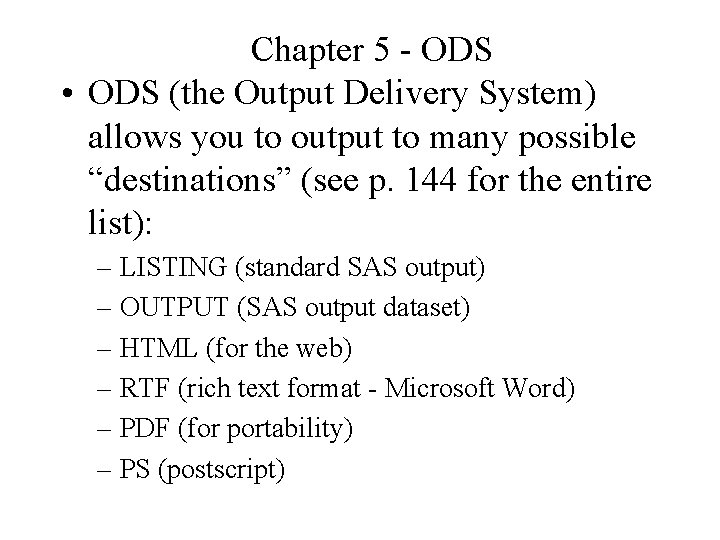 Chapter 5 - ODS

• ODS (the Output Delivery System) allows you to output to many possible "destinations" (see p. 144 for the entire list):

– LISTING (standard SAS output)
– OUTPUT (SAS output dataset)
– HTML (for the web)
– RTF (rich text format - Microsoft Word)
– PDF (for portability)
– PS (postscript)